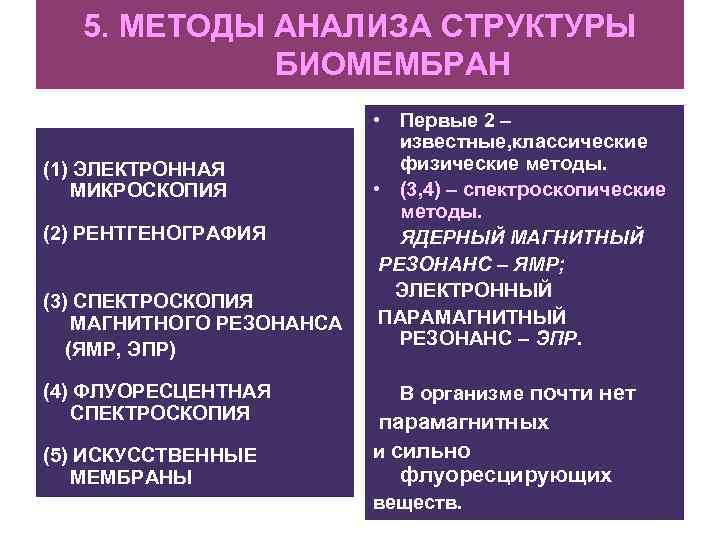 5. МЕТОДЫ АНАЛИЗА СТРУКТУРЫ БИОМЕМБРАН

(1) ЭЛЕКТРОННАЯ МИКРОСКОПИЯ

(2) РЕНТГЕНОГРАФИЯ

(3) СПЕКТРОСКОПИЯ МАГНИТНОГО РЕЗОНАНСА (ЯМР, ЭПР)

(4) ФЛУОРЕСЦЕНТНАЯ СПЕКТРОСКОПИЯ

(5) ИСКУССТВЕННЫЕ МЕМБРАНЫ

• Первые 2 – известные,классические физические методы.
• (3,4) – спектроскопические методы.
ЯДЕРНЫЙ МАГНИТНЫЙ РЕЗОНАНС – ЯМР;
ЭЛЕКТРОННЫЙ ПАРАМАГНИТНЫЙ РЕЗОНАНС – ЭПР.

В организме почти нет парамагнитных и сильно флуоресцирующих веществ.